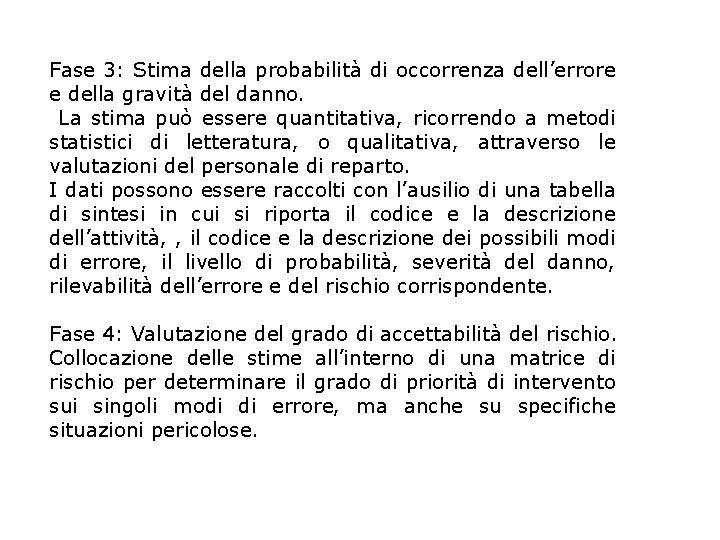 Fase 3: Stima della probabilità di occorrenza dell'errore e della gravità del danno.
La stima può essere quantitativa, ricorrendo a metodi statistici di letteratura, o qualitativa, attraverso le valutazioni del personale di reparto.
I dati possono essere raccolti con l'ausilio di una tabella di sintesi in cui si riporta il codice e la descrizione dell'attività, , il codice e la descrizione dei possibili modi di errore, il livello di probabilità, severità del danno, rilevabilità dell'errore e del rischio corrispondente.

Fase 4: Valutazione del grado di accettabilità del rischio.
Collocazione delle stime all'interno di una matrice di rischio per determinare il grado di priorità di intervento sui singoli modi di errore, ma anche su specifiche situazioni pericolose.